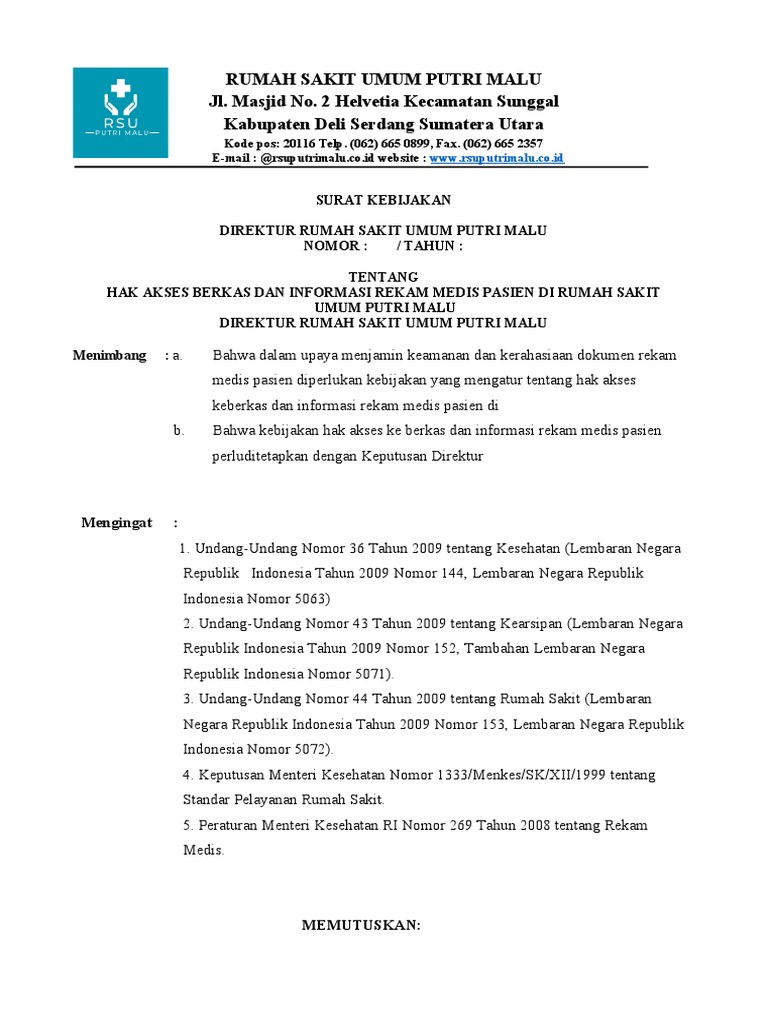 RSU
PUTRI MALU

RUMAH SAKIT UMUM PUTRI MALU
Jl. Masjid No. 2 Helvetia Kecamatan Sunggal
Kabupaten Deli Serdang Sumatera Utara
Kode pos: 20116 Telp. (062) 665 0899, Fax. (062) 665 2357
E-mail : @rsuputrimalu.co.id website : www.rsuputrimalu.co.id

SURAT KEBIJAKAN

DIREKTUR RUMAH SAKIT UMUM PUTRI MALU
NOMOR : / TAHUN :

TENTANG
HAK AKSES BERKAS DAN INFORMASI REKAM MEDIS PASIEN DI RUMAH SAKIT UMUM PUTRI MALU
DIREKTUR RUMAH SAKIT UMUM PUTRI MALU

Menimbang : a. Bahwa dalam upaya menjamin keamanan dan kerahasiaan dokumen rekam medis pasien diperlukan kebijakan yang mengatur tentang hak akses keberkas dan informasi rekam medis pasien di

b. Bahwa kebijakan hak akses ke berkas dan informasi rekam medis pasien perluditetapkan dengan Keputusan Direktur

Mengingat :
1. Undang-Undang Nomor 36 Tahun 2009 tentang Kesehatan (Lembaran Negara Republik Indonesia Tahun 2009 Nomor 144, Lembaran Negara Republik Indonesia Nomor 5063)
2. Undang-Undang Nomor 43 Tahun 2009 tentang Kearsipan (Lembaran Negara Republik Indonesia Tahun 2009 Nomor 152, Tambahan Lembaran Negara Republik Indonesia Nomor 5071).
3. Undang-Undang Nomor 44 Tahun 2009 tentang Rumah Sakit (Lembaran Negara Republik Indonesia Tahun 2009 Nomor 153, Lembaran Negara Republik Indonesia Nomor 5072).
4. Keputusan Menteri Kesehatan Nomor 1333/Menkes/SK/XII/1999 tentang Standar Pelayanan Rumah Sakit.
5. Peraturan Menteri Kesehatan RI Nomor 269 Tahun 2008 tentang Rekam Medis.

MEMUTUSKAN: